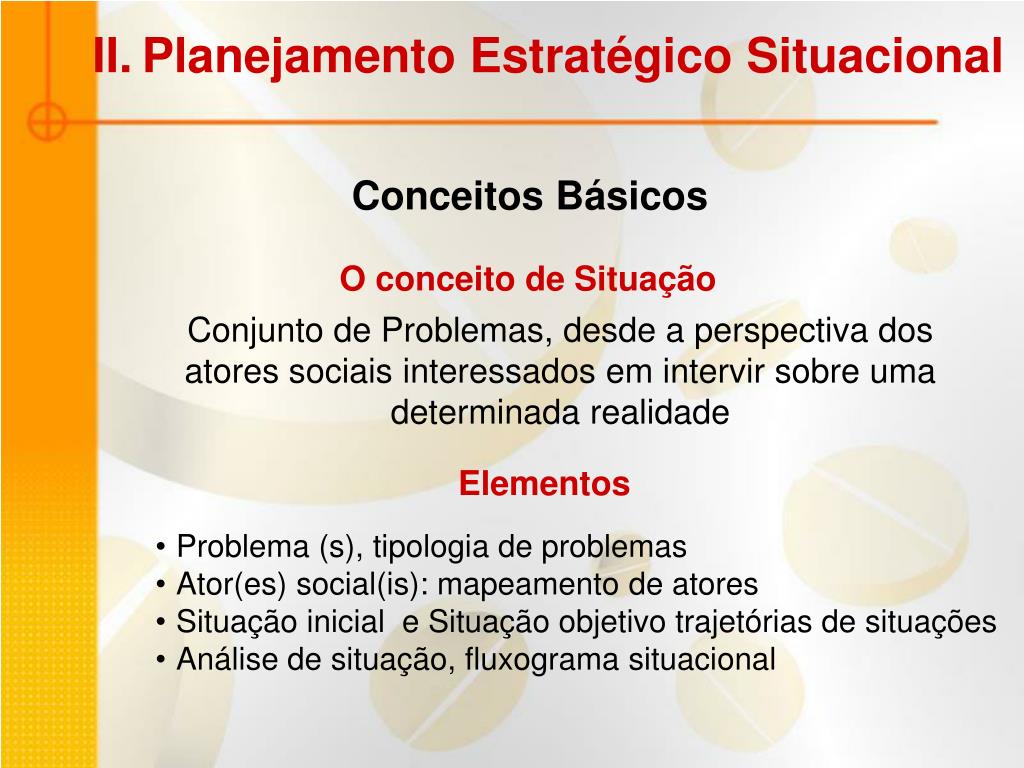 II. Planejamento Estratégico Situacional

Conceitos Básicos

O conceito de Situação

Conjunto de Problemas, desde a perspectiva dos atores sociais interessados em intervir sobre uma determinada realidade

Elementos

• Problema (s), tipologia de problemas
• Ator(es) social(is): mapeamento de atores
• Situação inicial e Situação objetivo trajetórias de situações
• Análise de situação, fluxograma situacional